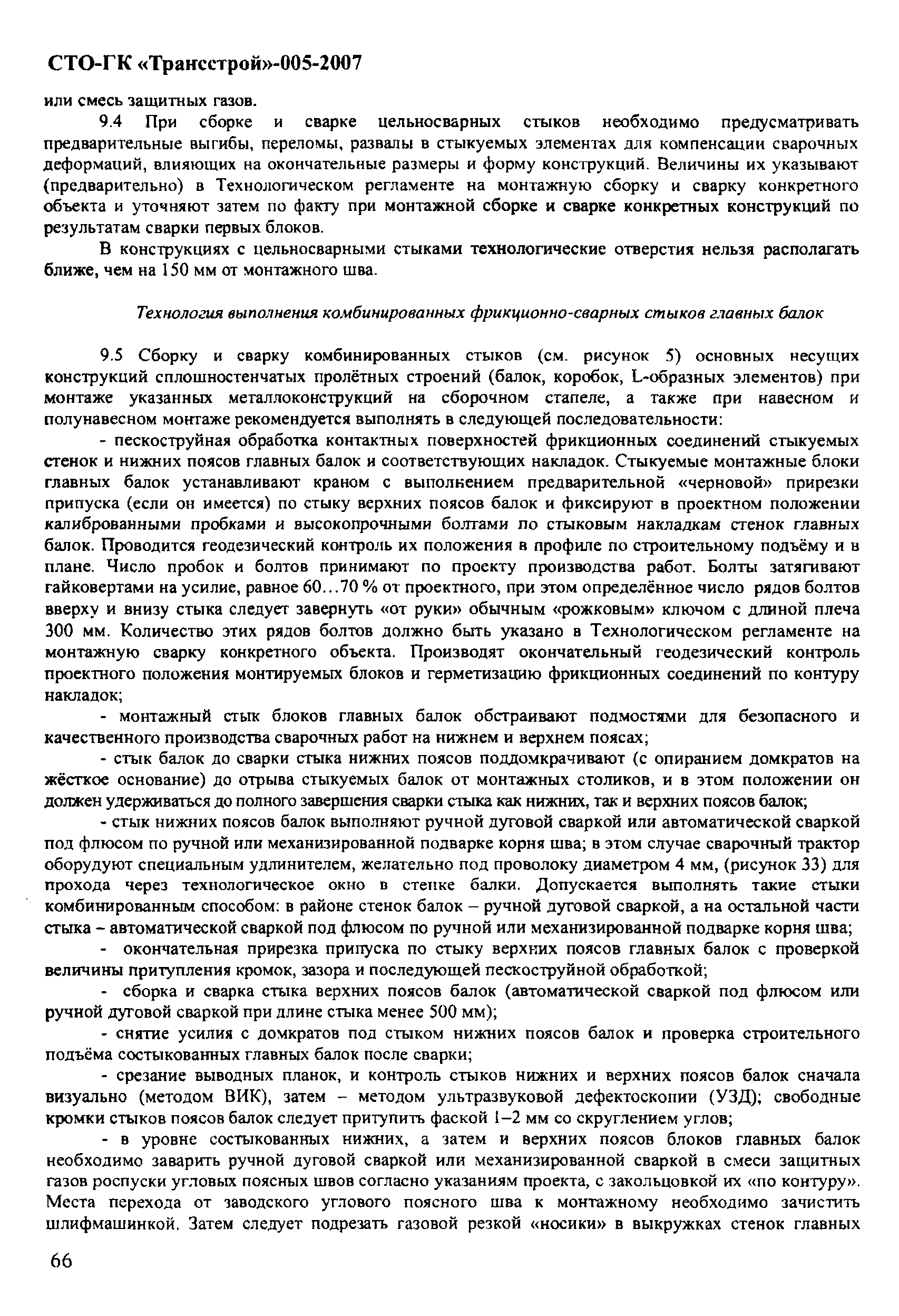 СТО-ГК «Трансстрой»-005-2007

или смесь защитных газов.

9.4 При сборке и сварке цельносварных стыков необходимо предусматривать предварительные выгибы, переломы, развалы в стыкуемых элементах для компенсации сварочных деформаций, влияющих на окончательные размеры и форму конструкций. Величины их указывают (предварительно) в Технологическом регламенте на монтажную сборку и сварку конкретного объекта и уточняют затем по факту при монтажной сборке и сварке конкретных конструкций по результатам сварки первых блоков.

В конструкциях с цельносварными стыками технологические отверстия нельзя располагать ближе, чем на 150 мм от монтажного шва.

Технология выполнения комбинированных фрикционно-сварных стыков главных балок

9.5 Сборку и сварку комбинированных стыков (см. рисунок 5) основных несущих конструкций сплошностенчатых пролётных строений (балок, коробок, L-образных элементов) при монтаже указанных металлоконструкций на сборочном стапеле, а также при навесном и полунавесном монтаже рекомендуется выполнять в следующей последовательности:

- пескоструйная обработка контактных поверхностей фрикционных соединений стыкуемых стенок и нижних поясов главных балок и соответствующих накладок. Стыкуемые монтажные блоки главных балок устанавливают краном с выполнением предварительной «черновой» прирезки припуска (если он имеется) по стыку верхних поясов балок и фиксируют в проектном положении калиброванными пробками и высокопрочными болтами по стыковым накладкам стенок главных балок. Проводится геодезический контроль их положения в профиле по строительному подъёму и в плане. Число пробок и болтов принимают по проекту производства работ. Болты затягивают гайковертами на усилие, равное 60...70 % от проектного, при этом определённое число рядов болтов вверху и внизу стыка следует завернуть «от руки» обычным «рожковым» ключом с длиной плеча 300 мм. Количество этих рядов болтов должно быть указано в Технологическом регламенте на монтажную сварку конкретного объекта. Производят окончательный геодезический контроль проектного положения монтируемых блоков и герметизацию фрикционных соединений по контуру накладок;

- монтажный стык блоков главных балок обстраивают подмостями для безопасного и качественного производства сварочных работ на нижнем и верхнем поясах;

- стык балок до сварки стыка нижних поясов поддомкрачивают (с опиранием домкратов на жёсткое основание) до отрыва стыкуемых балок от монтажных столиков, и в этом положении он должен удерживаться до полного завершения сварки стыка как нижних, так и верхних поясов балок;

- стык нижних поясов балок выполняют ручной дуговой сваркой или автоматической сваркой под флюсом по ручной или механизированной подварке корня шва; в этом случае сварочный трактор оборудуют специальным удлинителем, желательно под проволоку диаметром 4 мм, (рисунок 33) для прохода через технологическое окно в стенке балки. Допускается выполнять такие стыки комбинированным способом: в районе стенок балок – ручной дуговой сваркой, а на остальной части стыка – автоматической сваркой под флюсом по ручной или механизированной подварке корня шва;

- окончательная прирезка припуска по стыку верхних поясов главных балок с проверкой величины притупления кромок, зазора и последующей пескоструйной обработкой;

- сборка и сварка стыка верхних поясов балок (автоматической сваркой под флюсом или ручной дуговой сваркой при длине стыка менее 500 мм);

- снятие усилия с домкратов под стыком нижних поясов балок и проверка строительного подъёма состыкованных главных балок после сварки;

- срезание выводных планок, и контроль стыков нижних и верхних поясов балок сначала визуально (методом ВИК), затем – методом ультразвуковой дефектоскопии (УЗД); свободные кромки стыков поясов балок следует притупить фаской 1–2 мм со скруглением углов;

- в уровне состыкованных нижних, а затем и верхних поясов блоков главных балок необходимо заварить ручной дуговой сваркой или механизированной сваркой в смеси защитных газов роспуски угловых поясных швов согласно указаниям проекта, с закольцовкой их «по контуру». Места перехода от заводского углового поясного шва к монтажному необходимо зачистить шлифмашинкой. Затем следует подрезать газовой резкой «носики» в выкружках стенок главных

66